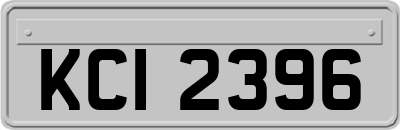 KCI 2396